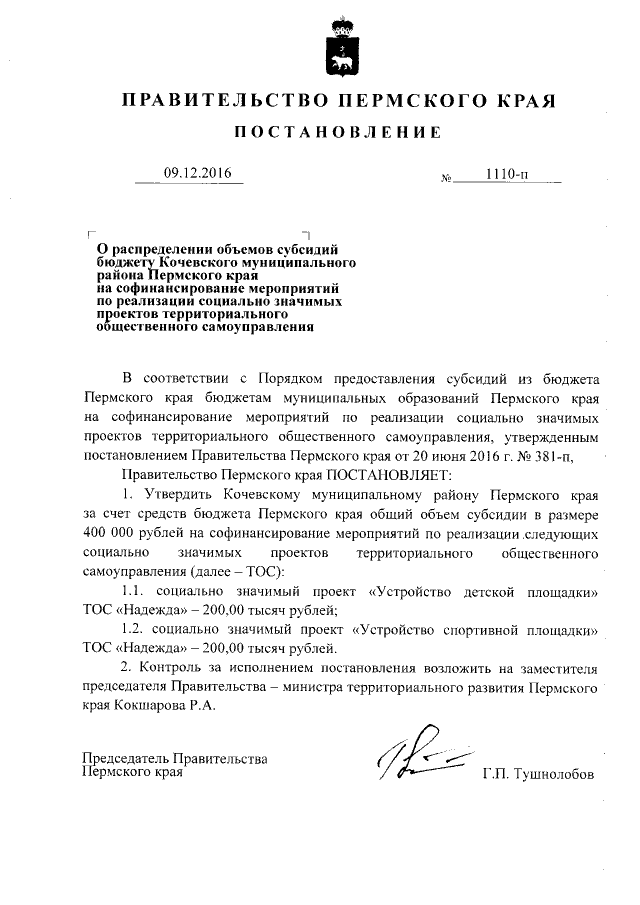 ПРАВИТЕЛЬСТВО ПЕРМСКОГО КРАЯ

ПОСТАНОВЛЕНИЕ

09.12.2016 № 1110-п

О распределении объемов субсидий бюджету Кочевского муниципального района Пермского края на софинансирование мероприятий по реализации социально значимых проектов территориального общественного самоуправления

В соответствии с Порядком предоставления субсидий из бюджета Пермского края бюджетам муниципальных образований Пермского края на софинансирование мероприятий по реализации социально значимых проектов территориального общественного самоуправления, утвержденным постановлением Правительства Пермского края от 20 июня 2016 г. № 381-п,

Правительство Пермского края ПОСТАНОВЛЯЕТ:

1. Утвердить Кочевскому муниципальному району Пермского края за счет средств бюджета Пермского края общий объем субсидии в размере 400 000 рублей на софинансирование мероприятий по реализации следующих социально значимых проектов территориального общественного самоуправления (далее – ТОС):

1.1. социально значимый проект «Устройство детской площадки» ТОС «Надежда» – 200,00 тысяч рублей;

1.2. социально значимый проект «Устройство спортивной площадки» ТОС «Надежда» – 200,00 тысяч рублей.

2. Контроль за исполнением постановления возложить на заместителя председателя Правительства – министра территориального развития Пермского края Кокшарова Р.А.

Председатель Правительства Пермского края Г.П. Тушнолобов